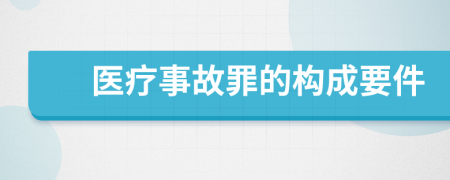 医疗事故罪的构成要件